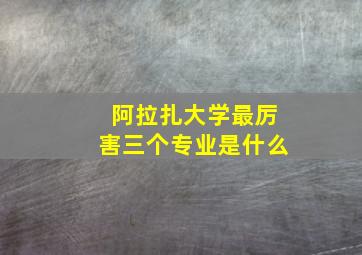 阿拉扎大学最厉害三个专业是什么